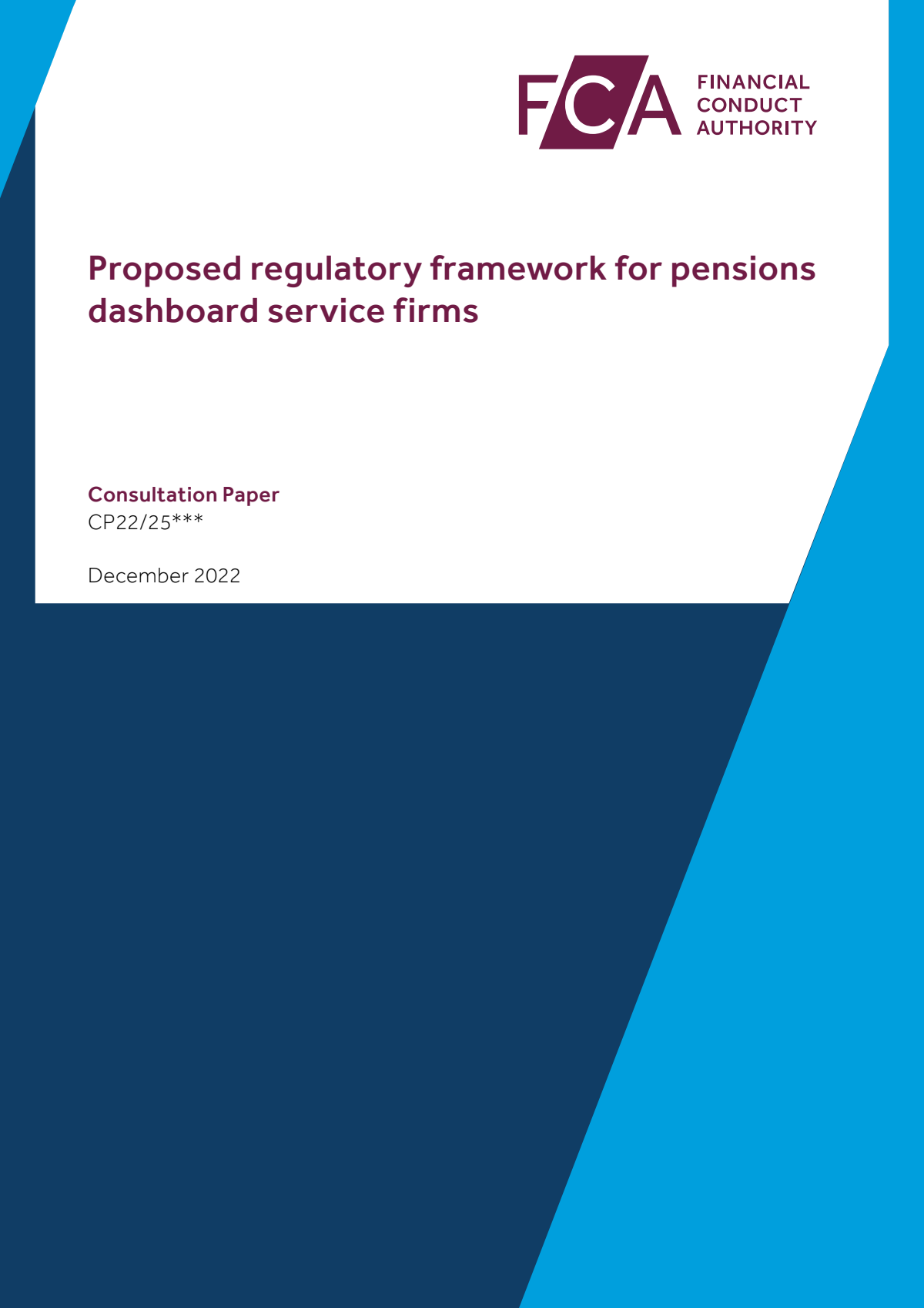 FCA
FINANCIAL
CONDUCT
AUTHORITY

Proposed regulatory framework for pensions dashboard service firms

Consultation Paper
CP22/25***

December 2022